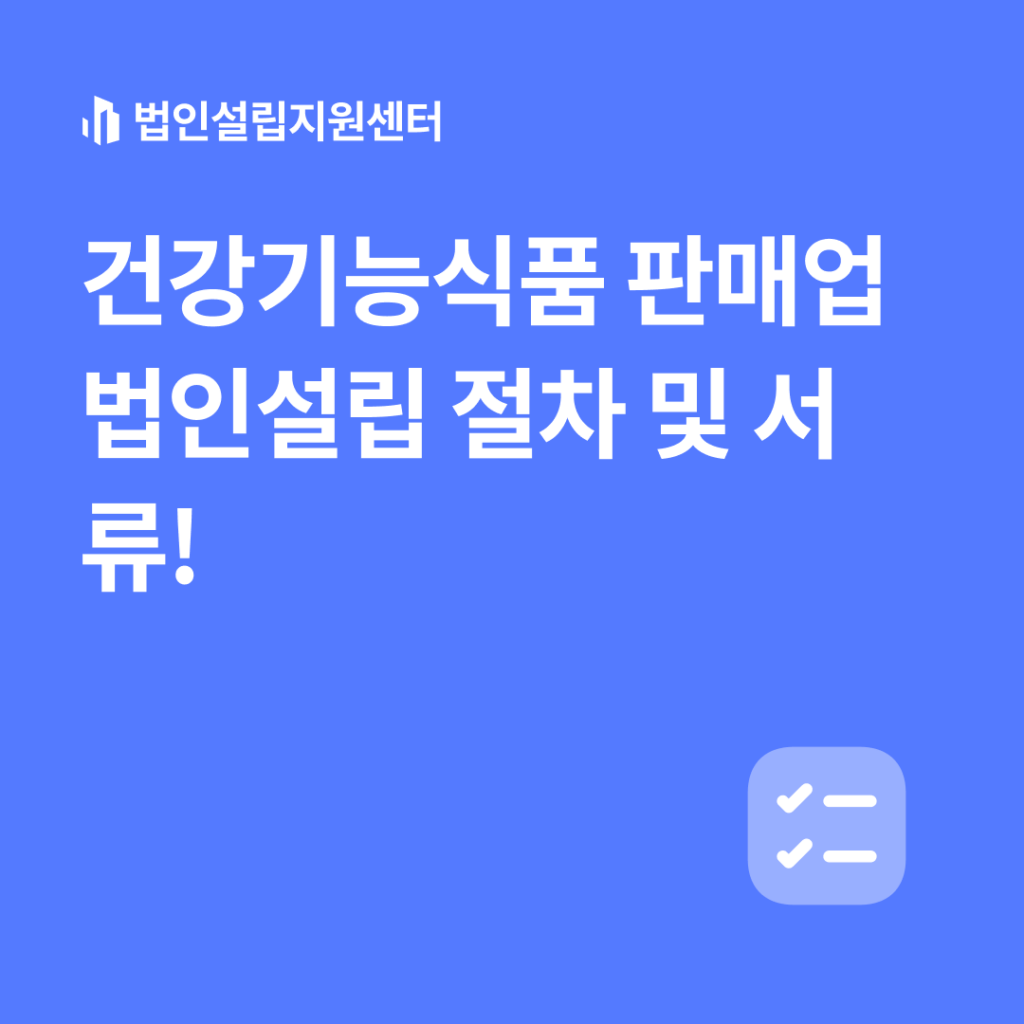 법인설립지원센터

건강기능식품 판매업 법인설립 절차 및 서류!